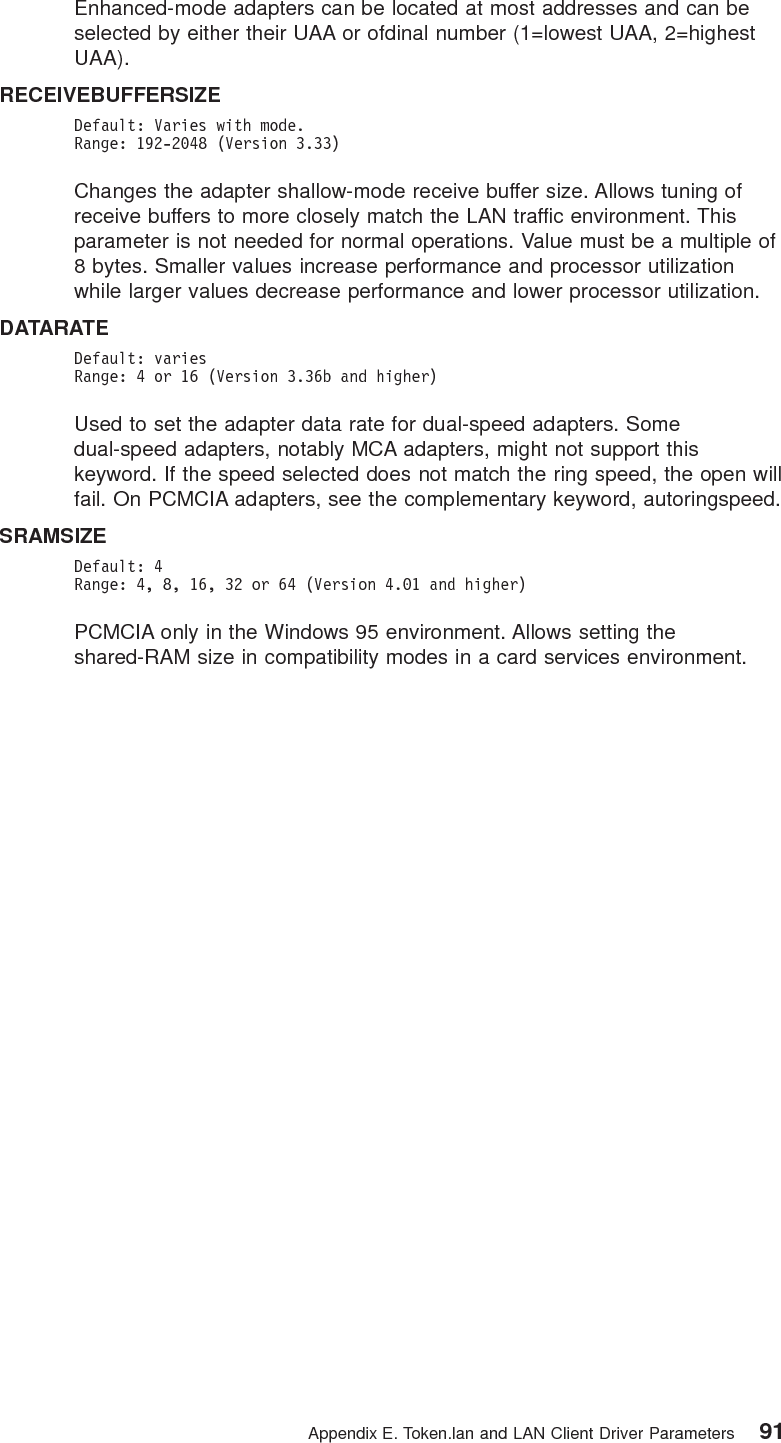 Enhanced-mode adapters can be located at most addresses and can be selected by either their UAA or ofdinal number (1=lowest UAA, 2=highest UAA).

RECEIVEBUFFERSIZE

Default: Varies with mode.
Range: 192-2048 (Version 3.33)

Changes the adapter shallow-mode receive buffer size. Allows tuning of receive buffers to more closely match the LAN traffic environment. This parameter is not needed for normal operations. Value must be a multiple of 8 bytes. Smaller values increase performance and processor utilization while larger values decrease performance and lower processor utilization.

DATARATE

Default: varies
Range: 4 or 16 (Version 3.36b and higher)

Used to set the adapter data rate for dual-speed adapters. Some dual-speed adapters, notably MCA adapters, might not support this keyword. If the speed selected does not match the ring speed, the open will fail. On PCMCIA adapters, see the complementary keyword, autoringspeed.

SRAMSIZE

Default: 4
Range: 4, 8, 16, 32 or 64 (Version 4.01 and higher)

PCMCIA only in the Windows 95 environment. Allows setting the shared-RAM size in compatibility modes in a card services environment.

Appendix E. Token.lan and LAN Client Driver Parameters 91